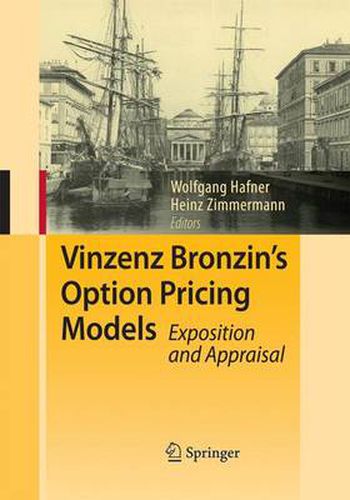 Wolfgang Hafner
Heinz Zimmermann
Editors

Vinzenz Bronzin's Option Pricing Models

Exposition and Appraisal

Springer